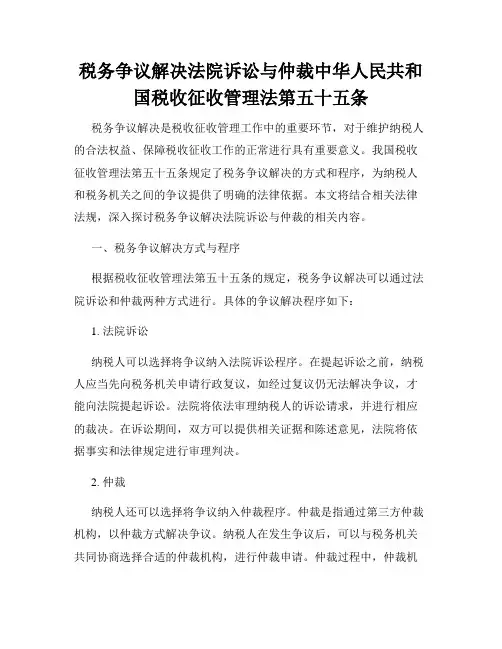 税务争议解决法院诉讼与仲裁中华人民共和国税收征收管理法第五十五条

税务争议解决是税收征收管理工作中的重要环节，对于维护纳税人的合法权益、保障税收征收工作的正常进行具有重要意义。我国税收征收管理法第五十五条规定了税务争议解决的方式和程序，为纳税人和税务机关之间的争议提供了明确的法律依据。本文将结合相关法律法规，深入探讨税务争议解决法院诉讼与仲裁的相关内容。

一、税务争议解决方式与程序

根据税收征收管理法第五十五条的规定，税务争议解决可以通过法院诉讼和仲裁两种方式进行。具体的争议解决程序如下：

1. 法院诉讼

纳税人可以选择将争议纳入法院诉讼程序。在提起诉讼之前，纳税人应当先向税务机关申请行政复议，如经过复议仍无法解决争议，才能向法院提起诉讼。法院将依法审理纳税人的诉讼请求，并进行相应的裁决。在诉讼期间，双方可以提供相关证据和陈述意见，法院将依据事实和法律规定进行审理判决。

2. 仲裁

纳税人还可以选择将争议纳入仲裁程序。仲裁是指通过第三方仲裁机构，以仲裁方式解决争议。纳税人在发生争议后，可以与税务机关共同协商选择合适的仲裁机构，进行仲裁申请。仲裁过程中，仲裁机